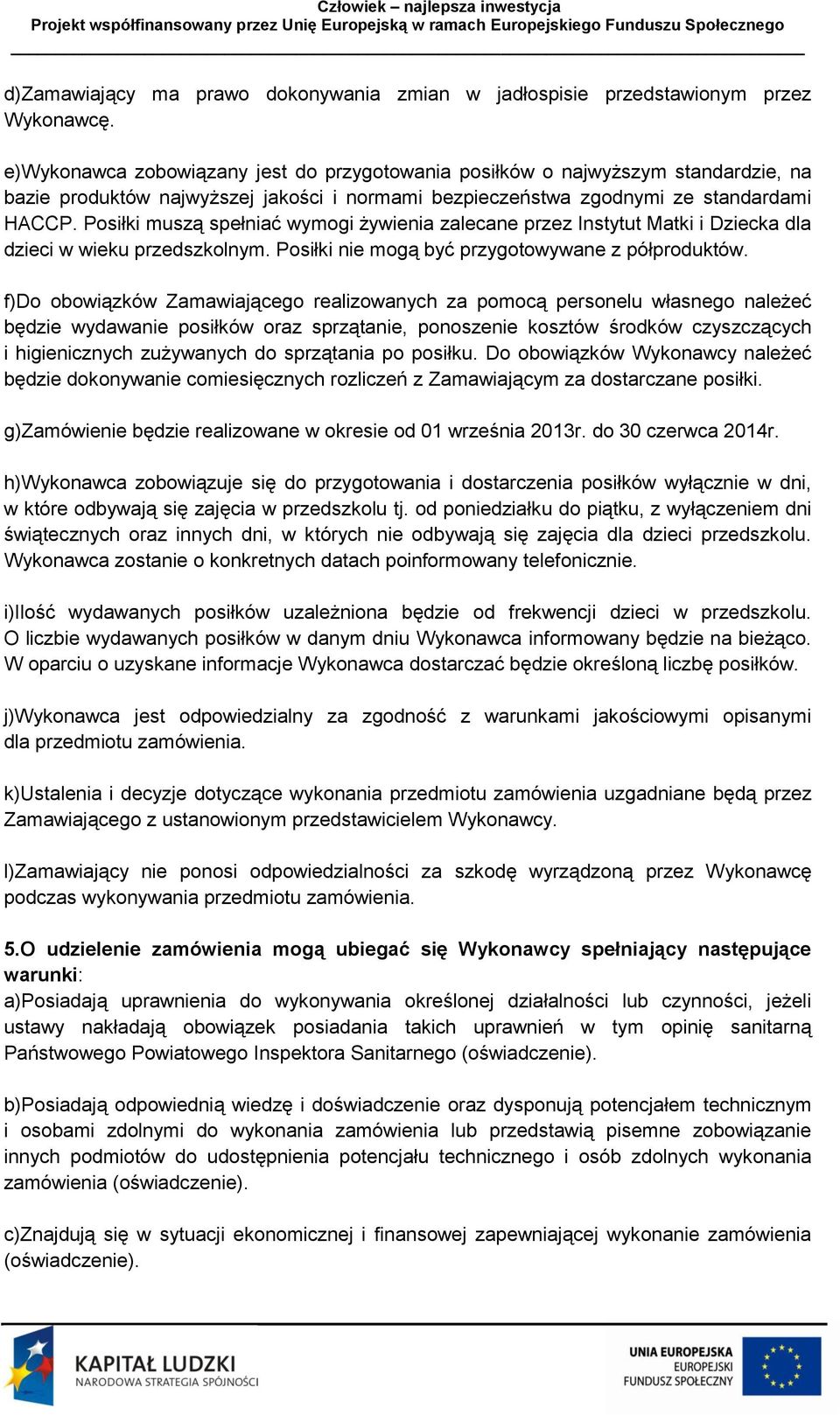 Człowiek – najlepsza inwestycja
Projekt współfinansowany przez Unię Europejską w ramach Europejskiego Funduszu Społecznego

d)Zamawiający ma prawo dokonywania zmian w jadłospisie przedstawionym przez Wykonawcę.

e)Wykonawca zobowiązany jest do przygotowania posiłków o najwyższym standardzie, na bazie produktów najwyższej jakości i normami bezpieczeństwa zgodnymi ze standardami HACCP. Posiłki muszą spełniać wymogi żywienia zalecane przez Instytut Matki i Dziecka dla dzieci w wieku przedszkolnym. Posiłki nie mogą być przygotowywane z półproduktów.

f)Do obowiązków Zamawiającego realizowanych za pomocą personelu własnego należeć będzie wydawanie posiłków oraz sprzątanie, ponoszenie kosztów środków czyszczących i higienicznych zużywanych do sprzątania po posiłku. Do obowiązków Wykonawcy należeć będzie dokonywanie comiesięcznych rozliczeń z Zamawiającym za dostarczane posiłki.

g)Zamówienie będzie realizowane w okresie od 01 września 2013r. do 30 czerwca 2014r.

h)Wykonawca zobowiązuje się do przygotowania i dostarczenia posiłków wyłącznie w dni, w które odbywają się zajęcia w przedszkolu tj. od poniedziałku do piątku, z wyłączeniem dni świątecznych oraz innych dni, w których nie odbywają się zajęcia dla dzieci przedszkolu. Wykonawca zostanie o konkretnych datach poinformowany telefonicznie.

i)Ilość wydawanych posiłków uzależniona będzie od frekwencji dzieci w przedszkolu. O liczbie wydawanych posiłków w danym dniu Wykonawca informowany będzie na bieżąco. W oparciu o uzyskane informacje Wykonawca dostarczać będzie określoną liczbę posiłków.

j)Wykonawca jest odpowiedzialny za zgodność z warunkami jakościowymi opisanymi dla przedmiotu zamówienia.

k)Ustalenia i decyzje dotyczące wykonania przedmiotu zamówienia uzgadniane będą przez Zamawiającego z ustanowionym przedstawicielem Wykonawcy.

l)Zamawiający nie ponosi odpowiedzialności za szkodę wyrządzoną przez Wykonawcę podczas wykonywania przedmiotu zamówienia.

5.O udzielenie zamówienia mogą ubiegać się Wykonawcy spełniający następujące warunki:
a)Posiadają uprawnienia do wykonywania określonej działalności lub czynności, jeżeli ustawy nakładają obowiązek posiadania takich uprawnień w tym opinię sanitarną Państwowego Powiatowego Inspektora Sanitarnego (oświadczenie).

b)Posiadają odpowiednią wiedzę i doświadczenie oraz dysponują potencjałem technicznym i osobami zdolnymi do wykonania zamówienia lub przedstawią pisemne zobowiązanie innych podmiotów do udostępnienia potencjału technicznego i osób zdolnych wykonania zamówienia (oświadczenie).

c)Znajdują się w sytuacji ekonomicznej i finansowej zapewniającej wykonanie zamówienia (oświadczenie).

KAPITAŁ LUDZKI
NARODOWA STRATEGIA SPÓJNOŚCI

UNIA EUROPEJSKA
EUROPEJSKI
FUNDUSZ SPOŁECZNY